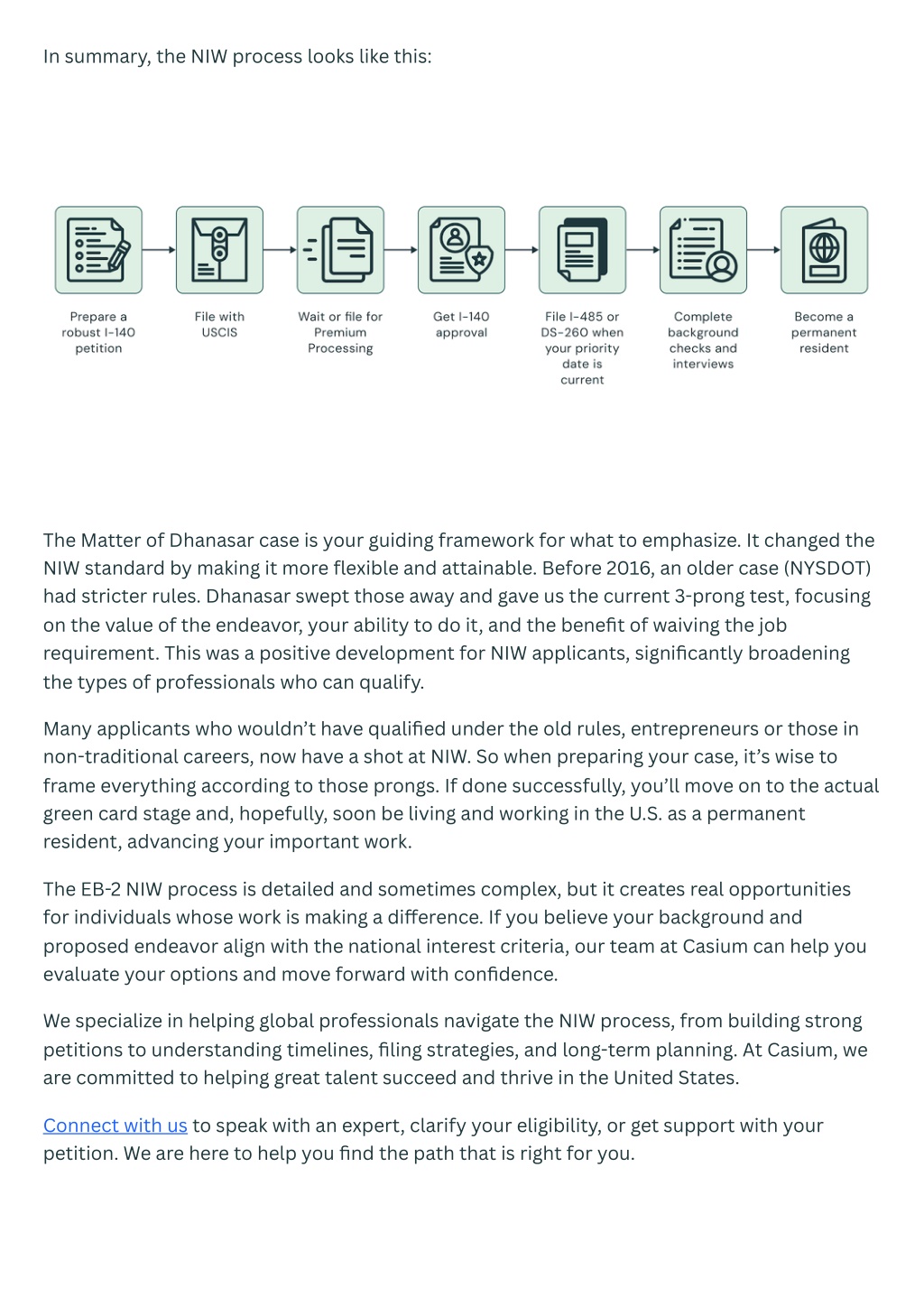 In summary, the NIW process looks like this:

Prepare a robust I-140 petition

File with USCIS

Wait or file for Premium Processing

Get I-140 approval

File I-485 or DS-260 when your priority date is current

Complete background checks and interviews

Become a permanent resident

The Matter of Dhanasar case is your guiding framework for what to emphasize. It changed the NIW standard by making it more flexible and attainable. Before 2016, an older case (NYSDOT) had stricter rules. Dhanasar swept those away and gave us the current 3-prong test, focusing on the value of the endeavor, your ability to do it, and the benefit of waiving the job requirement. This was a positive development for NIW applicants, significantly broadening the types of professionals who can qualify.

Many applicants who wouldn't have qualified under the old rules, entrepreneurs or those in non-traditional careers, now have a shot at NIW. So when preparing your case, it's wise to frame everything according to those prongs. If done successfully, you'll move on to the actual green card stage and, hopefully, soon be living and working in the U.S. as a permanent resident, advancing your important work.

The EB-2 NIW process is detailed and sometimes complex, but it creates real opportunities for individuals whose work is making a difference. If you believe your background and proposed endeavor align with the national interest criteria, our team at Casium can help you evaluate your options and move forward with confidence.

We specialize in helping global professionals navigate the NIW process, from building strong petitions to understanding timelines, filing strategies, and long-term planning. At Casium, we are committed to helping great talent succeed and thrive in the United States.

Connect with us to speak with an expert, clarify your eligibility, or get support with your petition. We are here to help you find the path that is right for you.